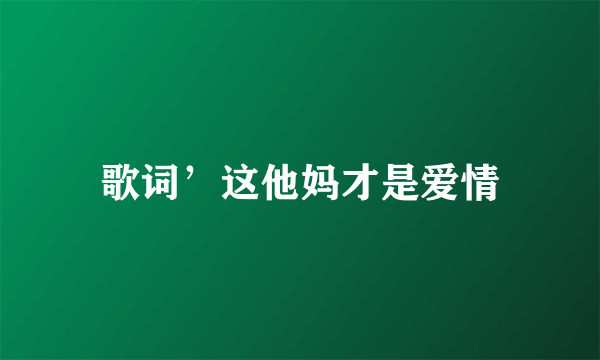 歌词’这他妈才是爱情